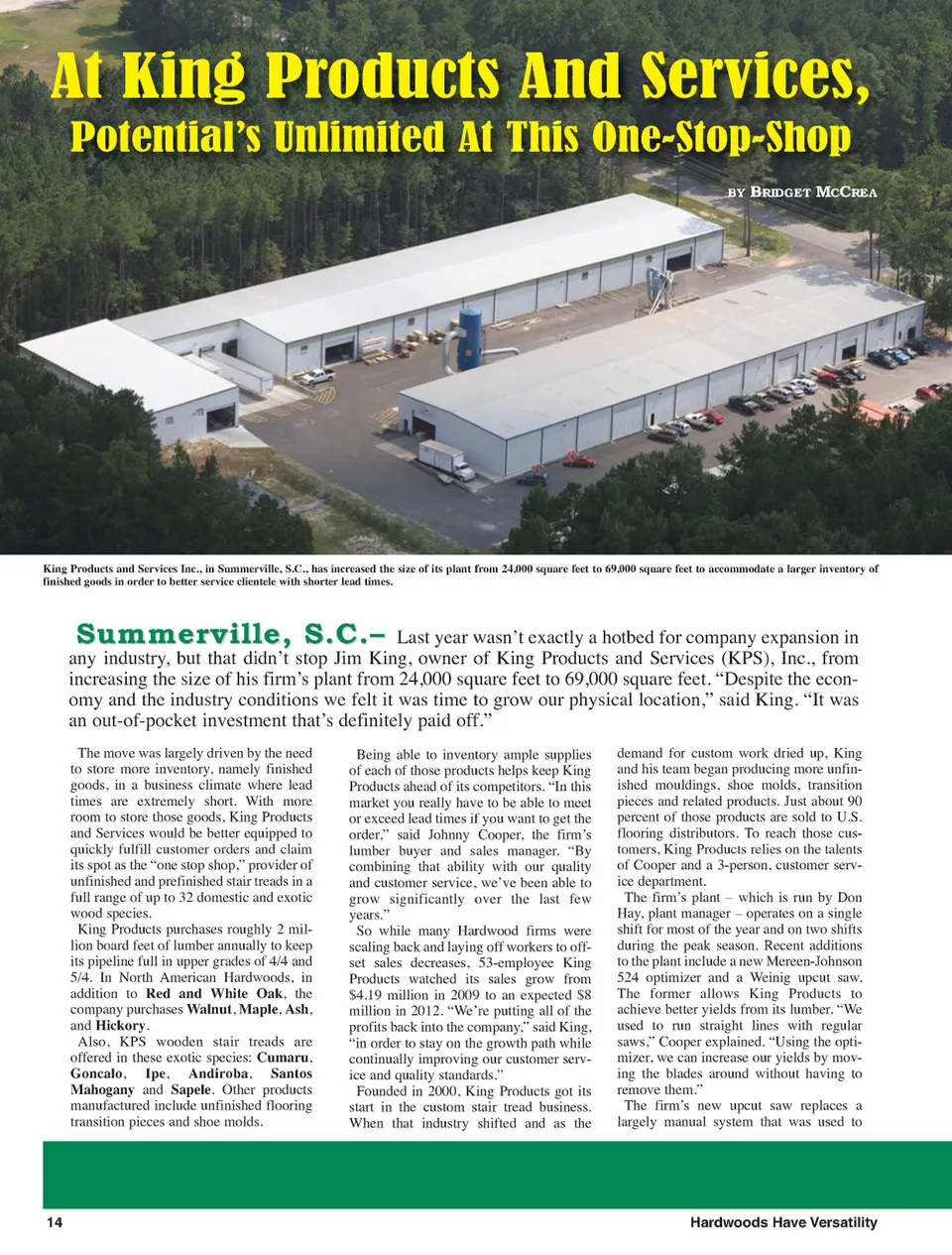 At King Products And Services,
Potential's Unlimited At This One-Stop-Shop

BY BRIDGET MCCREA

King Products and Services Inc., in Summerville, S.C., has increased the size of its plant from 24,000 square feet to 69,000 square feet to accommodate a larger inventory of finished goods in order to better service clientele with shorter lead times.

Summerville, S.C.– Last year wasn't exactly a hotbed for company expansion in any industry, but that didn't stop Jim King, owner of King Products and Services (KPS), Inc., from increasing the size of his firm's plant from 24,000 square feet to 69,000 square feet. "Despite the economy and the industry conditions we felt it was time to grow our physical location," said King. "It was an out-of-pocket investment that's definitely paid off."

The move was largely driven by the need to store more inventory, namely finished goods, in a business climate where lead times are extremely short. With more room to store those goods, King Products and Services would be better equipped to quickly fulfill customer orders and claim its spot as the "one stop shop," provider of unfinished and prefinished stair treads in a full range of up to 32 domestic and exotic wood species.

King Products purchases roughly 2 million board feet of lumber annually to keep its pipeline full in upper grades of 4/4 and 5/4. In North American Hardwoods, in addition to Red and White Oak, the company purchases Walnut, Maple, Ash, and Hickory.

Also, KPS wooden stair treads are offered in these exotic species: Cumaru, Goncalo, Ipe, Andiroba, Santos Mahogany and Sapele. Other products manufactured include unfinished flooring transition pieces and shoe molds.

Being able to inventory ample supplies of each of those products helps keep King Products ahead of its competitors. "In this market you really have to be able to meet or exceed lead times if you want to get the order," said Johnny Cooper, the firm's lumber buyer and sales manager. "By combining that ability with our quality and customer service, we've been able to grow significantly over the last few years."

So while many Hardwood firms were scaling back and laying off workers to offset sales decreases, 53-employee King Products watched its sales grow from $4.19 million in 2009 to an expected $8 million in 2012. "We're putting all of the profits back into the company," said King, "in order to stay on the growth path while continually improving our customer service and quality standards."

Founded in 2000, King Products got its start in the custom stair tread business. When that industry shifted and as the demand for custom work dried up, King and his team began producing more unfinished mouldings, shoe molds, transition pieces and related products. Just about 90 percent of those products are sold to U.S. flooring distributors. To reach those customers, King Products relies on the talents of Cooper and a 3-person, customer service department.

The firm's plant – which is run by Don Hay, plant manager – operates on a single shift for most of the year and on two shifts during the peak season. Recent additions to the plant include a new Mereen-Johnson 524 optimizer and a Weinig upcut saw. The former allows King Products to achieve better yields from its lumber. "We used to run straight lines with regular saws," Cooper explained. "Using the optimizer, we can increase our yields by moving the blades around without having to remove them."

The firm's new upcut saw replaces a largely manual system that was used to

14 Hardwoods Have Versatility